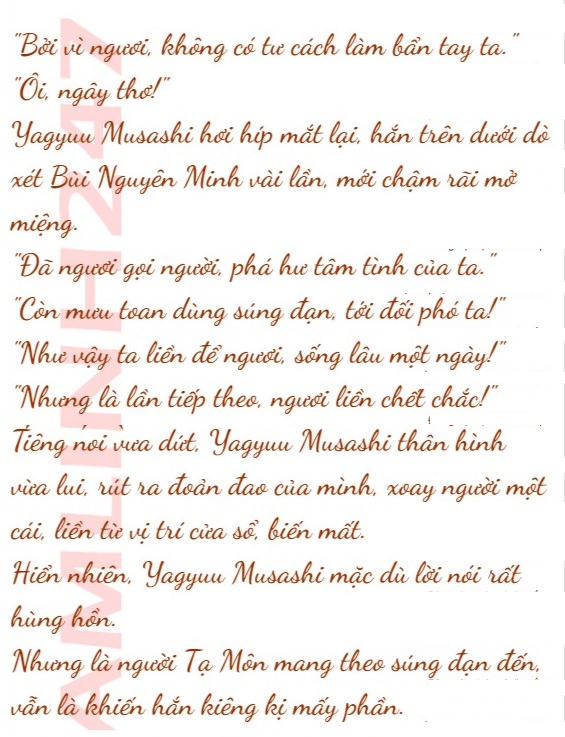 "Bởi vì ngươi, không có tư cách làm bẩn tay ta."

"Ôi, ngây thơ!"

Yagyuu Musashi hơi híp mắt lại, hắn trên dưới dò xét Bùi Nguyên Minh vài lần, mới chậm rãi mở miệng.

"Đã ngươi gọi người, phá hư tâm tình của ta."

"Còn mưu toan dùng súng đạn, tới đối phó ta!"

"Như vậy ta liền để ngươi, sống lâu một ngày!"

"Nhưng là lần tiếp theo, ngươi liền chết chắc!"

Tiếng nói vừa dứt, Yagyuu Musashi thân hình vừa lui, rút ra đoản đao của mình, xoay người một cái, liền từ vị trí cửa sổ, biến mất.

Hiển nhiên, Yagyuu Musashi mặc dù lời nói rất hùng hồn.

Nhưng là người Tạ Môn mang theo súng đạn đến, vẫn là khiến hắn kiêng kị mấy phần.

AMLINH247